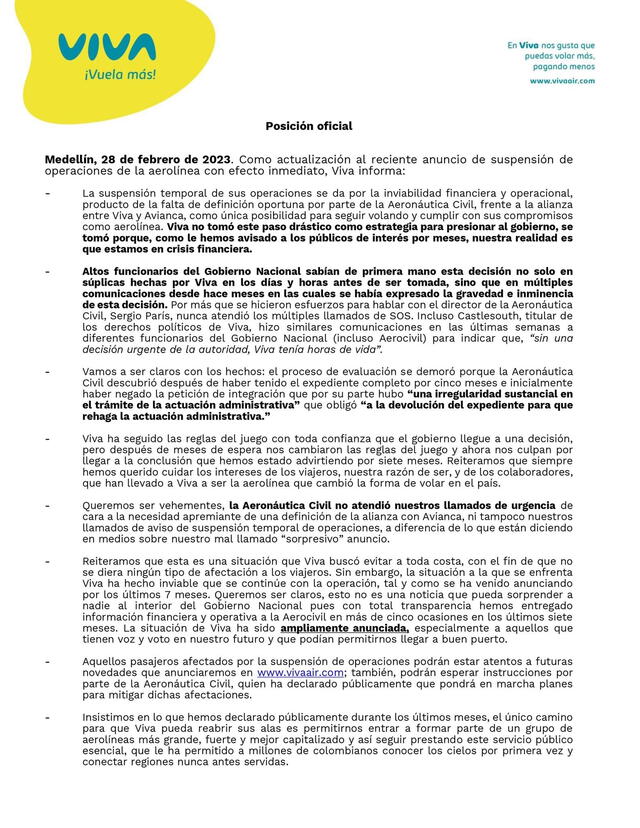 VIVA
¡Vuela más!

En Viva nos gusta que puedas volar más, pagando menos
www.vivaair.com

Posición oficial

Medellín, 28 de febrero de 2023. Como actualización al reciente anuncio de suspensión de operaciones de la aerolínea con efecto inmediato, Viva informa:

- La suspensión temporal de sus operaciones se da por la inviabilidad financiera y operacional, producto de la falta de definición oportuna por parte de la Aeronáutica Civil, frente a la alianza entre Viva y Avianca, como única posibilidad para seguir volando y cumplir con sus compromisos como aerolínea. Viva no tomó este paso drástico como estrategia para presionar al gobierno, se tomó porque, como le hemos avisado a los públicos de interés por meses, nuestra realidad es que estamos en crisis financiera.

- Altos funcionarios del Gobierno Nacional sabían de primera mano esta decisión no solo en súplicas hechas por Viva en los días y horas antes de ser tomada, sino que en múltiples comunicaciones desde hace meses en las cuales se había expresado la gravedad e inminencia de esta decisión. Por más que se hicieron esfuerzos para hablar con el director de la Aeronáutica Civil, Sergio París, nunca atendió los múltiples llamados de SOS. Incluso Castlesouth, titular de los derechos políticos de Viva, hizo similares comunicaciones en las últimas semanas a diferentes funcionarios del Gobierno Nacional (incluso Aerocivil) para indicar que, "sin una decisión urgente de la autoridad, Viva tenía horas de vida".

- Vamos a ser claros con los hechos: el proceso de evaluación se demoró porque la Aeronáutica Civil descubrió después de haber tenido el expediente completo por cinco meses e inicialmente haber negado la petición de integración que por su parte hubo "una irregularidad sustancial en el trámite de la actuación administrativa" que obligó "a la devolución del expediente para que rehaga la actuación administrativa."

- Viva ha seguido las reglas del juego con toda confianza que el gobierno llegue a una decisión, pero después de meses de espera nos cambiaron las reglas del juego y ahora nos culpan por llegar a la conclusión que hemos estado advirtiendo por siete meses. Reiteramos que siempre hemos querido cuidar los intereses de los viajeros, nuestra razón de ser, y de los colaboradores, que han llevado a Viva a ser la aerolínea que cambió la forma de volar en el país.

- Queremos ser vehementes, la Aeronáutica Civil no atendió nuestros llamados de urgencia de cara a la necesidad apremiante de una definición de la alianza con Avianca, ni tampoco nuestros llamados de aviso de suspensión temporal de operaciones, a diferencia de lo que están diciendo en medios sobre nuestro mal llamado "sorpresivo" anuncio.

- Reiteramos que esta es una situación que Viva buscó evitar a toda costa, con el fin de que no se diera ningún tipo de afectación a los viajeros. Sin embargo, la situación a la que se enfrenta Viva ha hecho inviable que se continúe con la operación, tal y como se ha venido anunciando por los últimos 7 meses. Queremos ser claros, esto no es una noticia que pueda sorprender a nadie al interior del Gobierno Nacional pues con total transparencia hemos entregado información financiera y operativa a la Aerocivil en más de cinco ocasiones en los últimos siete meses. La situación de Viva ha sido ampliamente anunciada, especialmente a aquellos que tienen voz y voto en nuestro futuro y que podían permitirnos llegar a buen puerto.

- Aquellos pasajeros afectados por la suspensión de operaciones podrán estar atentos a futuras novedades que anunciaremos en www.vivaair.com; también, podrán esperar instrucciones por parte de la Aeronáutica Civil, quien ha declarado públicamente que pondrá en marcha planes para mitigar dichas afectaciones.

- Insistimos en lo que hemos declarado públicamente durante los últimos meses, el único camino para que Viva pueda reabrir sus alas es permitirnos entrar a formar parte de un grupo de aerolíneas más grande, fuerte y mejor capitalizado y así seguir prestando este servicio público esencial, que le ha permitido a millones de colombianos conocer los cielos por primera vez y conectar regiones nunca antes servidas.